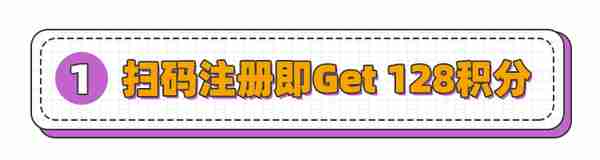 1 扫码注册即Get 128积分